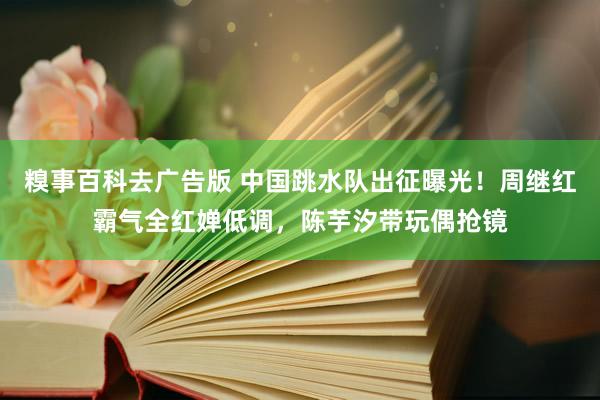 糗事百科去广告版 中国跳水队出征曝光！周继红霸气全红婵低调，陈芋汐带玩偶抢镜